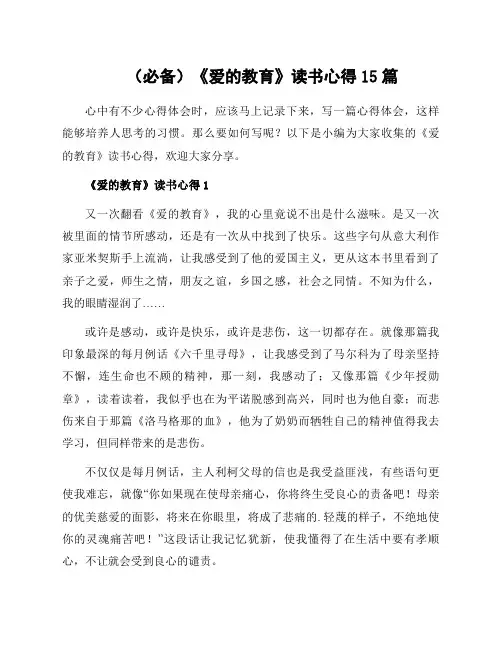 （必备）《爱的教育》读书心得 15 篇

心中有不少心得体会时，应该马上记录下来，写一篇心得体会，这样能够培养人思考的习惯。那么要如何写呢？以下是小编为大家收集的《爱的教育》读书心得，欢迎大家分享。

《爱的教育》读书心得 1

又一次翻看《爱的教育》，我的心里竟说不出是什么滋味。是又一次被里面的情节所感动，还是有一次从中找到了快乐。这些字句从意大利作家亚米契斯手上流淌，让我感受到了他的爱国主义，更从这本书里看到了亲子之爱，师生之情，朋友之谊，乡国之感，社会之同情。不知为什么，我的眼睛湿润了……

或许是感动，或许是快乐，或许是悲伤，这一切都存在。就像那篇我印象最深的每月例话《六千里寻母》，让我感受到了马尔科为了母亲坚持不懈，连生命也不顾的精神，那一刻，我感动了；又像那篇《少年授勋章》，读着读着，我似乎也在为平诺脱感到高兴，同时也为他自豪；而悲伤来自于那篇《洛马格那的血》，他为了奶奶而牺牲自己的精神值得我去学习，但同样带来的是悲伤。

不仅仅是每月例话，主人利柯父母的信也是我受益匪浅，有些语句更使我难忘，就像“你如果现在使母亲痛心，你将终生受良心的责备吧！母亲的优美慈爱的面影，将来在你眼里，将成了悲痛的.轻蔑的样子，不绝地使你的灵魂痛苦吧！”这段话让我记忆犹新，使我懂得了在生活中要有孝顺心，不让就会受到良心的谴责。